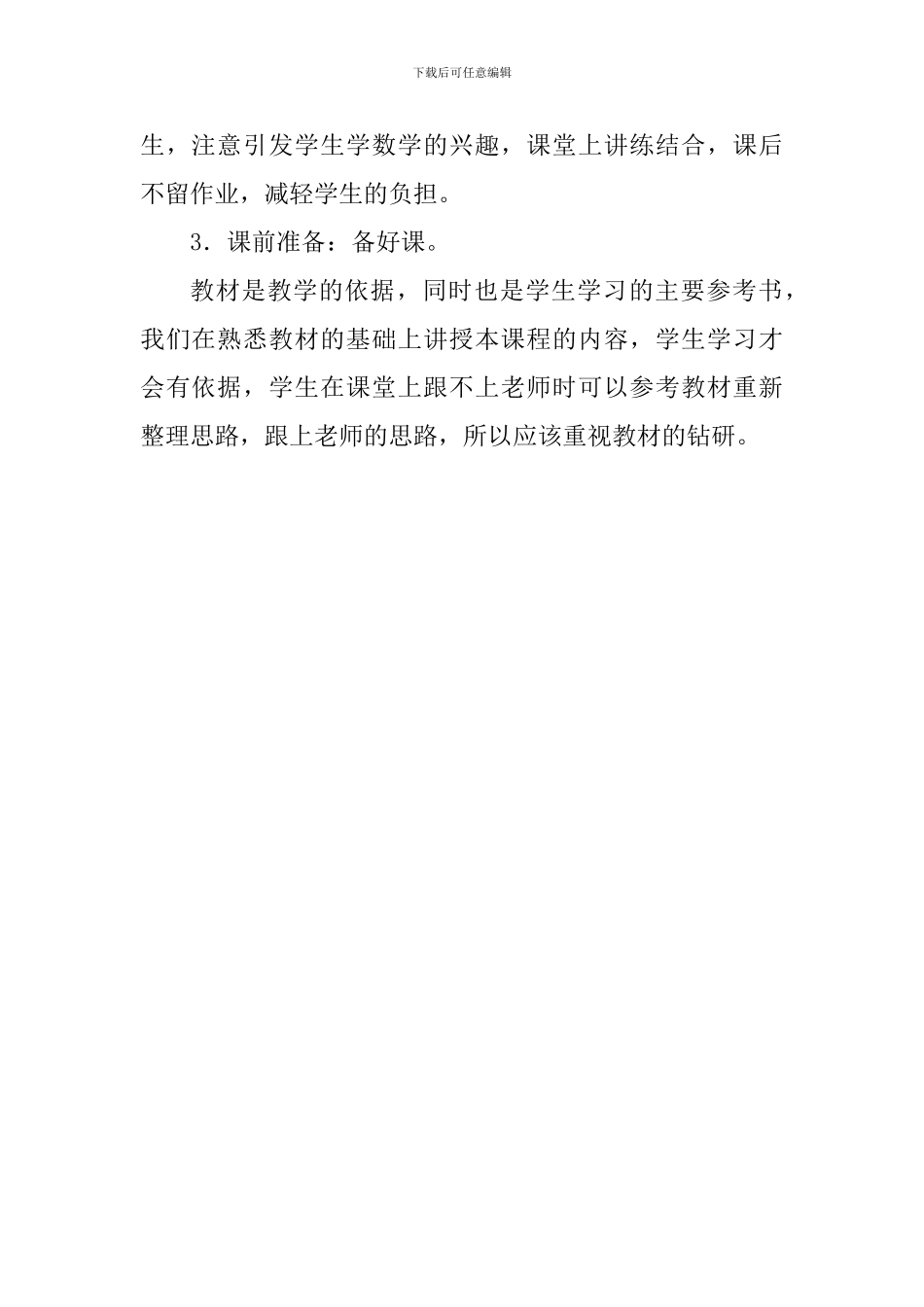 下载后可任意编辑

生，注意引发学生学数学的兴趣，课堂上讲练结合，课后不留作业，减轻学生的负担。

3．课前准备：备好课。

教材是教学的依据，同时也是学生学习的主要参考书，我们在熟悉教材的基础上讲授本课程的内容，学生学习才会有依据，学生在课堂上跟不上老师时可以参考教材重新整理思路，跟上老师的思路，所以应该重视教材的钻研。